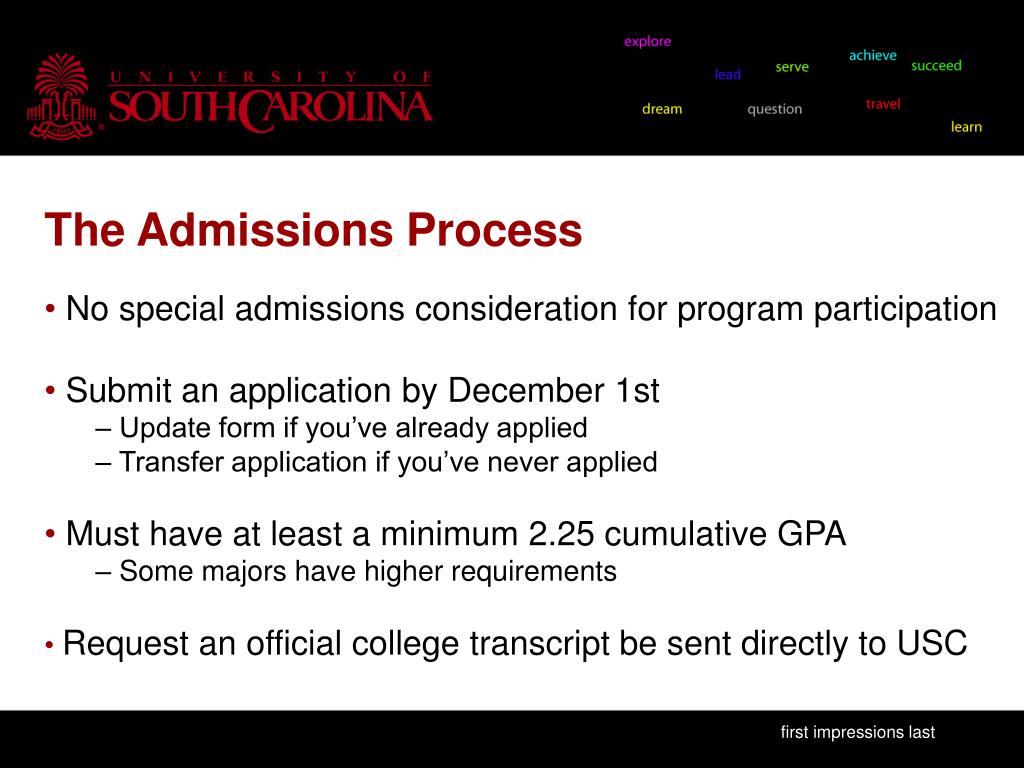 UNIVERSITY OF SOUTH CAROLINA

explore
lead
serve
achieve
succeed
dream
question
travel
learn

The Admissions Process

• No special admissions consideration for program participation

• Submit an application by December 1st
– Update form if you've already applied
– Transfer application if you've never applied

• Must have at least a minimum 2.25 cumulative GPA
– Some majors have higher requirements

• Request an official college transcript be sent directly to USC

first impressions last